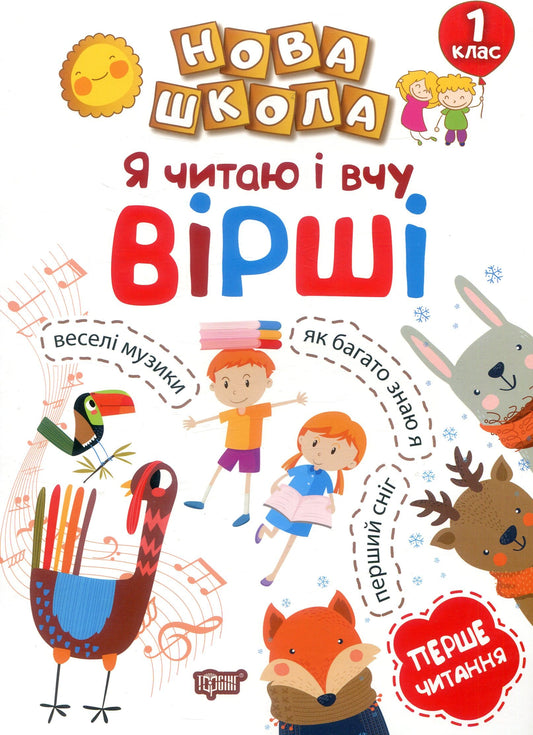 НОВА ШКОЛА

1 клас

Я читаю і вчу
ВІРШІ

веселі музики

як багато знаю я

перший сніг

ПЕРШЕ ЧИТАННЯ

ТОРСІНГ